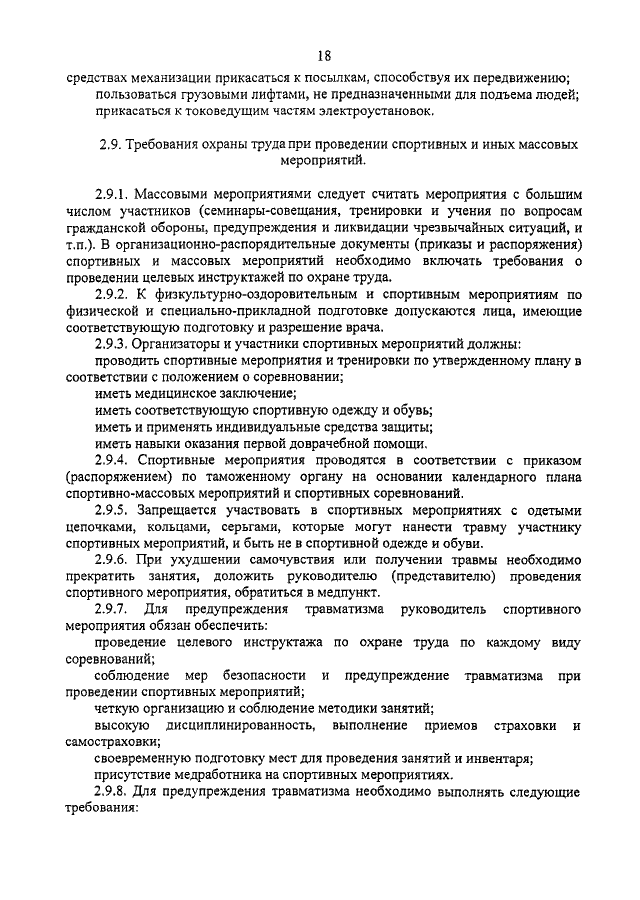 18

средствах механизации прикасаться к посылкам, способствуя их передвижению;

пользоваться грузовыми лифтами, не предназначенными для подъема людей;

прикасаться к токоведущим частям электроустановок.

2.9. Требования охраны труда при проведении спортивных и иных массовых мероприятий.

2.9.1. Массовыми мероприятиями следует считать мероприятия с большим числом участников (семинары-совещания, тренировки и учения по вопросам гражданской обороны, предупреждения и ликвидации чрезвычайных ситуаций, и т.п.). В организационно-распорядительные документы (приказы и распоряжения) спортивных и массовых мероприятий необходимо включать требования о проведении целевых инструктажей по охране труда.

2.9.2. К физкультурно-оздоровительным и спортивным мероприятиям по физической и специально-прикладной подготовке допускаются лица, имеющие соответствующую подготовку и разрешение врача.

2.9.3. Организаторы и участники спортивных мероприятий должны:

проводить спортивные мероприятия и тренировки по утвержденному плану в соответствии с положением о соревновании;

иметь медицинское заключение;

иметь соответствующую спортивную одежду и обувь;

иметь и применять индивидуальные средства защиты;

иметь навыки оказания первой доврачебной помощи.

2.9.4. Спортивные мероприятия проводятся в соответствии с приказом (распоряжением) по таможенному органу на основании календарного плана спортивно-массовых мероприятий и спортивных соревнований.

2.9.5. Запрещается участвовать в спортивных мероприятиях с одетыми цепочками, кольцами, серьгами, которые могут нанести травму участнику спортивных мероприятий, и быть не в спортивной одежде и обуви.

2.9.6. При ухудшении самочувствия или получении травмы необходимо прекратить занятия, доложить руководителю (представителю) проведения спортивного мероприятия, обратиться в медпункт.

2.9.7. Для предупреждения травматизма руководитель спортивного мероприятия обязан обеспечить:

проведение целевого инструктажа по охране труда по каждому виду соревнований;

соблюдение мер безопасности и предупреждение травматизма при проведении спортивных мероприятий;

четкую организацию и соблюдение методики занятий;

высокую дисциплинированность, выполнение приемов страховки и самостраховки;

своевременную подготовку мест для проведения занятий и инвентаря;

присутствие медработника на спортивных мероприятиях.

2.9.8. Для предупреждения травматизма необходимо выполнять следующие требования: